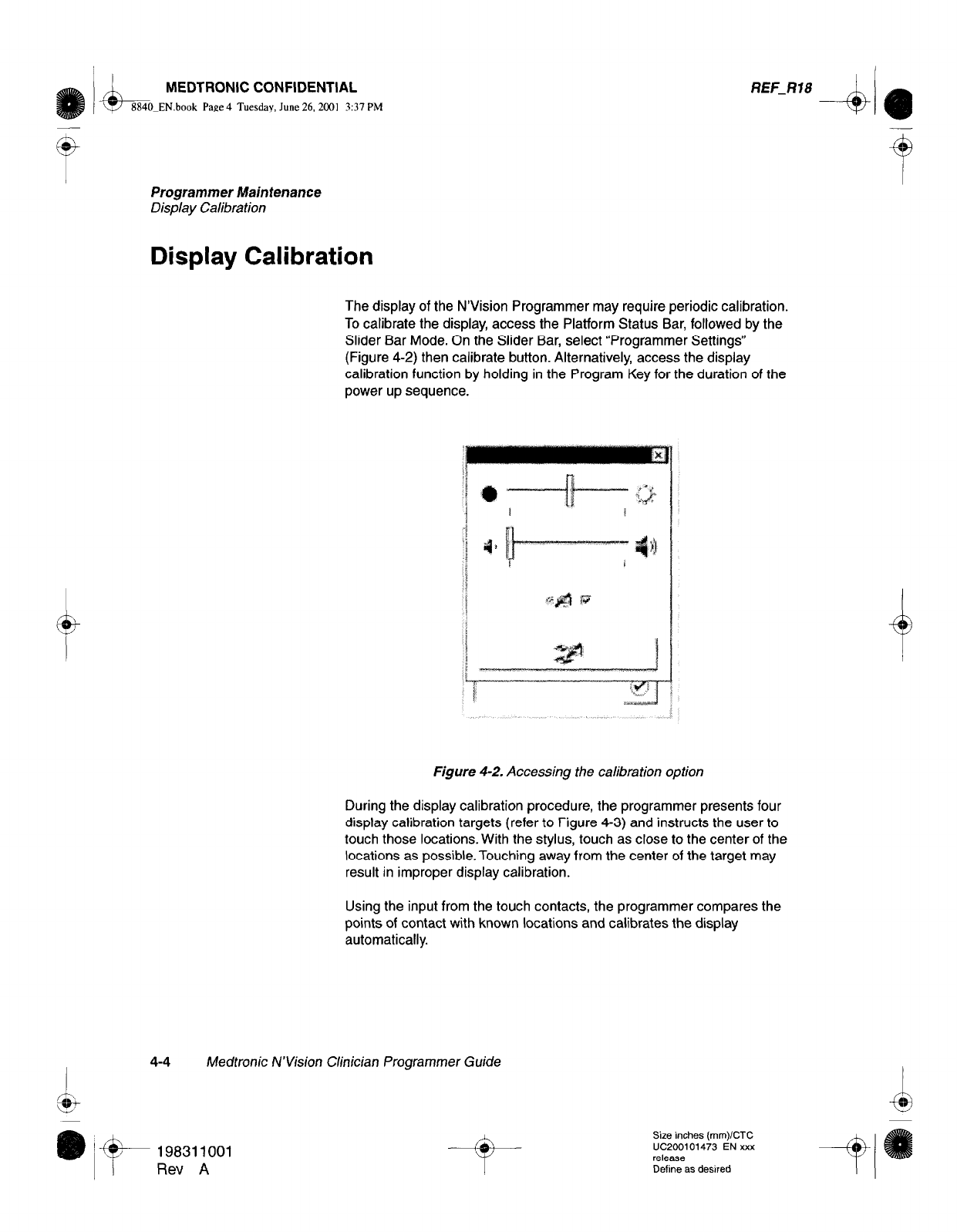 MEDTRONIC CONFIDENTIAL

REF_R18

8840_EN.book Page 4 Tuesday, June 26, 2001 3:37 PM

Programmer Maintenance
Display Calibration

Display Calibration

The display of the N'Vision Programmer may require periodic calibration. To calibrate the display, access the Platform Status Bar, followed by the Slider Bar Mode. On the Slider Bar, select "Programmer Settings" (Figure 4-2) then calibrate button. Alternatively, access the display calibration function by holding in the Program Key for the duration of the power up sequence.

Figure 4-2. Accessing the calibration option

During the display calibration procedure, the programmer presents four display calibration targets (refer to Figure 4-3) and instructs the user to touch those locations. With the stylus, touch as close to the center of the locations as possible. Touching away from the center of the target may result in improper display calibration.

Using the input from the touch contacts, the programmer compares the points of contact with known locations and calibrates the display automatically.

4-4 Medtronic N'Vision Clinician Programmer Guide

198311001
Rev A

Size inches (mm)/CTC
UC200101473 EN xxx
release
Define as desired